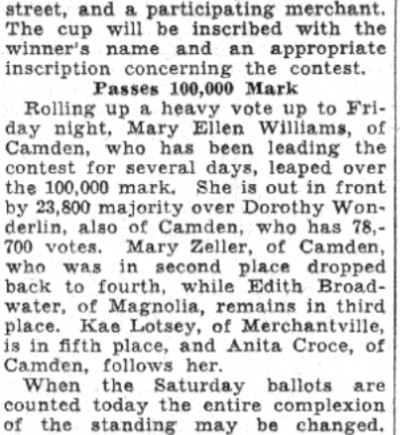 street, and a participating merchant. The cup will be inscribed with the winner's name and an appropriate inscription concerning the contest.

Passes 100,000 Mark

Rolling up a heavy vote up to Friday night, Mary Ellen Williams, of Camden, who has been leading the contest for several days, leaped over the 100,000 mark. She is out in front by 23,800 majority over Dorothy Wonderlin, also of Camden, who has 78,700 votes. Mary Zeller, of Camden, who was in second place dropped back to fourth, while Edith Broadwater, of Magnolia, remains in third place. Kae Lotsey, of Merchantville, is in fifth place, and Anita Croce, of Camden, follows her.

When the Saturday ballots are counted today the entire complexion of the standing may be changed.